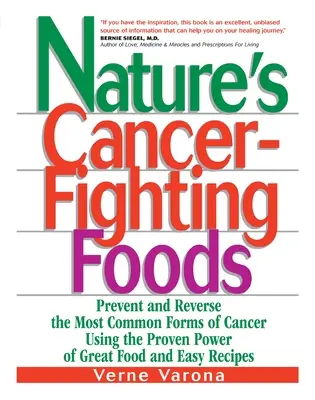 "If you have the inspiration, this book is an excellent, unbiased source of information that can help you on your healing journey."
BERNIE SIEGEL, M.D.
Author of Love, Medicine & Miracles and Prescriptions For Living

Nature's Cancer-Fighting Foods

Prevent and Reverse the Most Common Forms of Cancer Using the Proven Power of Great Food and Easy Recipes

Verne Varona